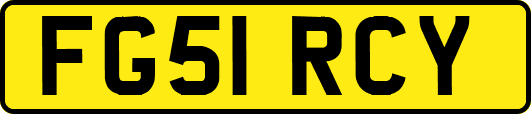 FG51 RCY